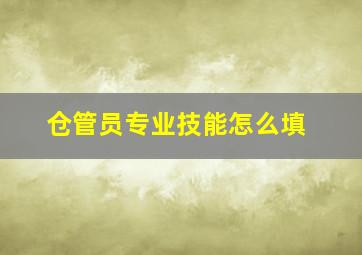 仓管员专业技能怎么填